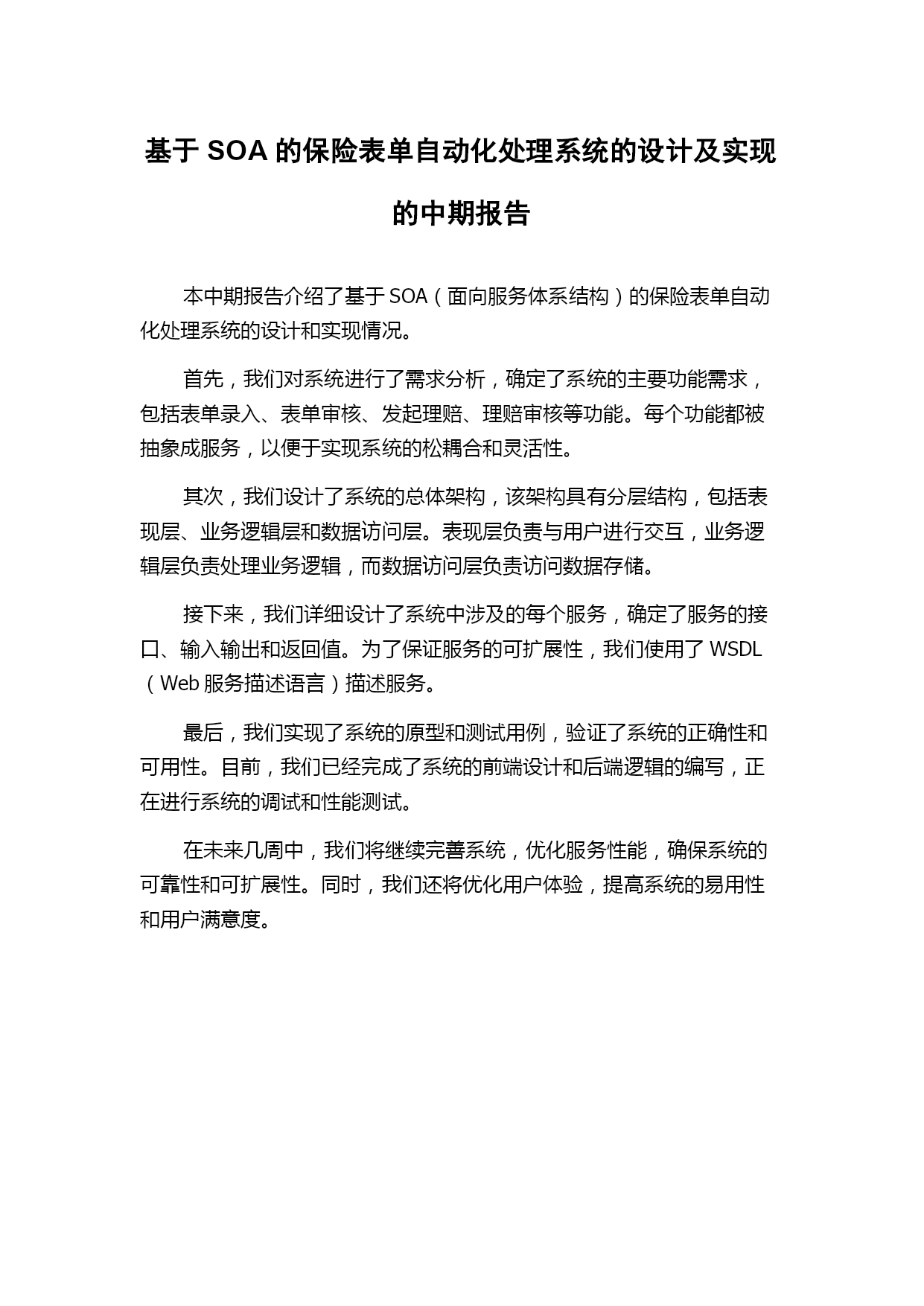 基于 SOA 的保险表单自动化处理系统的设计及实现的中期报告

本中期报告介绍了基于 SOA（面向服务体系结构）的保险表单自动化处理系统的设计和实现情况。

首先，我们对系统进行了需求分析，确定了系统的主要功能需求，包括表单录入、表单审核、发起理赔、理赔审核等功能。每个功能都被抽象成服务，以便于实现系统的松耦合和灵活性。

其次，我们设计了系统的总体架构，该架构具有分层结构，包括表现层、业务逻辑层和数据访问层。表现层负责与用户进行交互，业务逻辑层负责处理业务逻辑，而数据访问层负责访问数据存储。

接下来，我们详细设计了系统中涉及的每个服务，确定了服务的接口、输入输出和返回值。为了保证服务的可扩展性，我们使用了 WSDL（Web 服务描述语言）描述服务。

最后，我们实现了系统的原型和测试用例，验证了系统的正确性和可用性。目前，我们已经完成了系统的前端设计和后端逻辑的编写，正在进行系统的调试和性能测试。

在未来几周中，我们将继续完善系统，优化服务性能，确保系统的可靠性和可扩展性。同时，我们还将优化用户体验，提高系统的易用性和用户满意度。